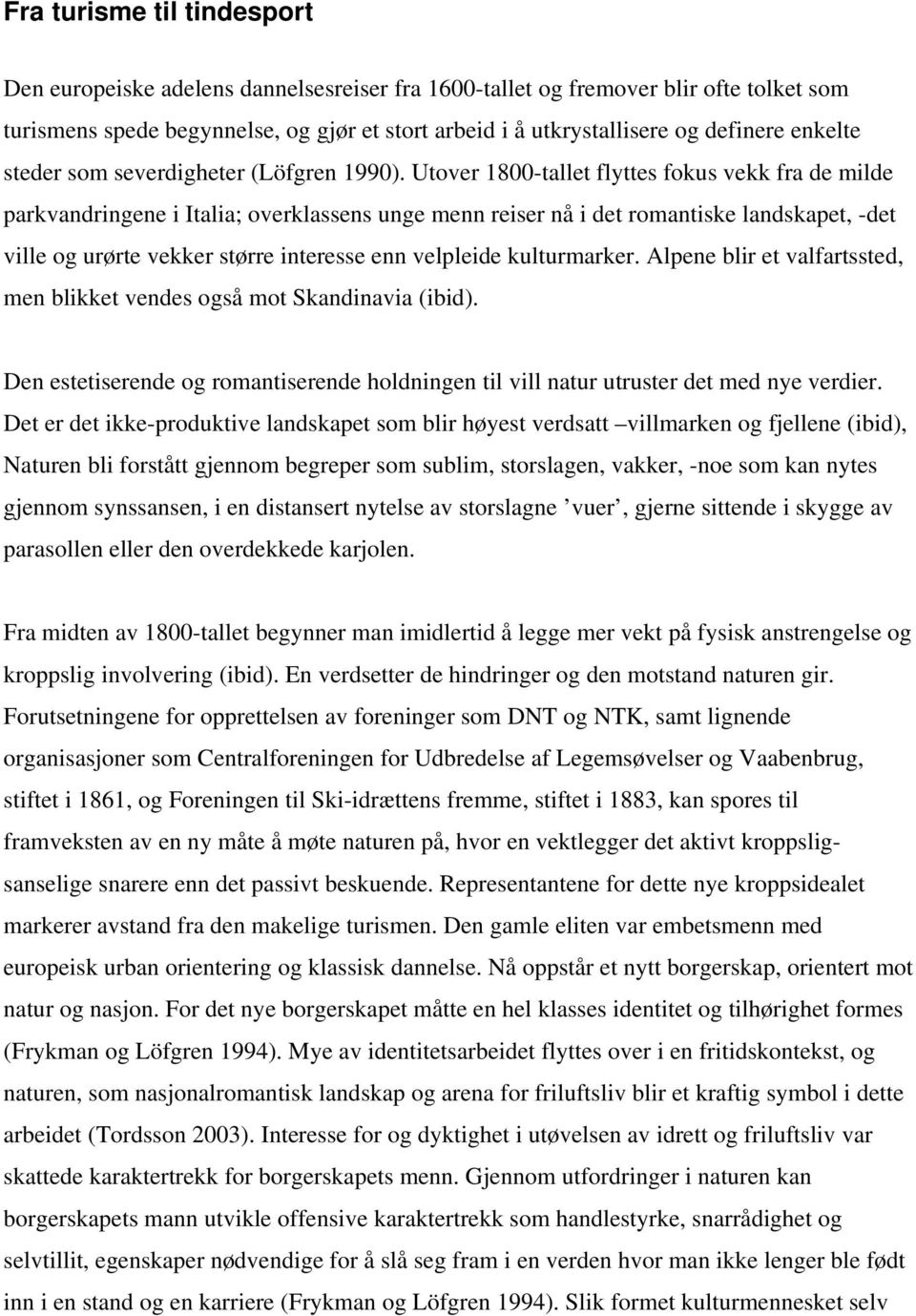 Fra turisme til tindesport

Den europeiske adelens dannelsesreiser fra 1600-tallet og fremover blir ofte tolket som turismens spede begynnelse, og gjør et stort arbeid i å utkrystallisere og definere enkelte steder som severdigheter (Löfgren 1990). Utover 1800-tallet flyttes fokus vekk fra de milde parkvandringene i Italia; overklassens unge menn reiser nå i det romantiske landskapet, -det ville og urørte vekker større interesse enn velpleide kulturmarker. Alpene blir et valfartssted, men blikket vendes også mot Skandinavia (ibid).

Den estetiserende og romantiserende holdningen til vill natur utruster det med nye verdier. Det er det ikke-produktive landskapet som blir høyest verdsatt –villmarken og fjellene (ibid), Naturen bli forstått gjennom begreper som sublim, storslagen, vakker, -noe som kan nytes gjennom synssansen, i en distansert nytelse av storslagne ’vuer’, gjerne sittende i skygge av parasollen eller den overdekkede karjolen.

Fra midten av 1800-tallet begynner man imidlertid å legge mer vekt på fysisk anstrengelse og kroppslig involvering (ibid). En verdsetter de hindringer og den motstand naturen gir. Forutsetningene for opprettelsen av foreninger som DNT og NTK, samt lignende organisasjoner som Centralforeningen for Udbredelse af Legemsøvelser og Vaabenbrug, stiftet i 1861, og Foreningen til Ski-idrættens fremme, stiftet i 1883, kan spores til framveksten av en ny måte å møte naturen på, hvor en vektlegger det aktivt kroppslig-sanselige snarere enn det passivt beskuende. Representantene for dette nye kroppsidealet markerer avstand fra den makelige turismen. Den gamle eliten var embetsmenn med europeisk urban orientering og klassisk dannelse. Nå oppstår et nytt borgerskap, orientert mot natur og nasjon. For det nye borgerskapet måtte en hel klasses identitet og tilhørighet formes (Frykman og Löfgren 1994). Mye av identitetsarbeidet flyttes over i en fritidskontekst, og naturen, som nasjonalromantisk landskap og arena for friluftsliv blir et kraftig symbol i dette arbeidet (Tordsson 2003). Interesse for og dyktighet i utøvelsen av idrett og friluftsliv var skattede karaktertrekk for borgerskapets menn. Gjennom utfordringer i naturen kan borgerskapets mann utvikle offensive karaktertrekk som handlestyrke, snarrådighet og selvtillit, egenskaper nødvendige for å slå seg fram i en verden hvor man ikke lenger ble født inn i en stand og en karriere (Frykman og Löfgren 1994). Slik formet kulturmennesket selv